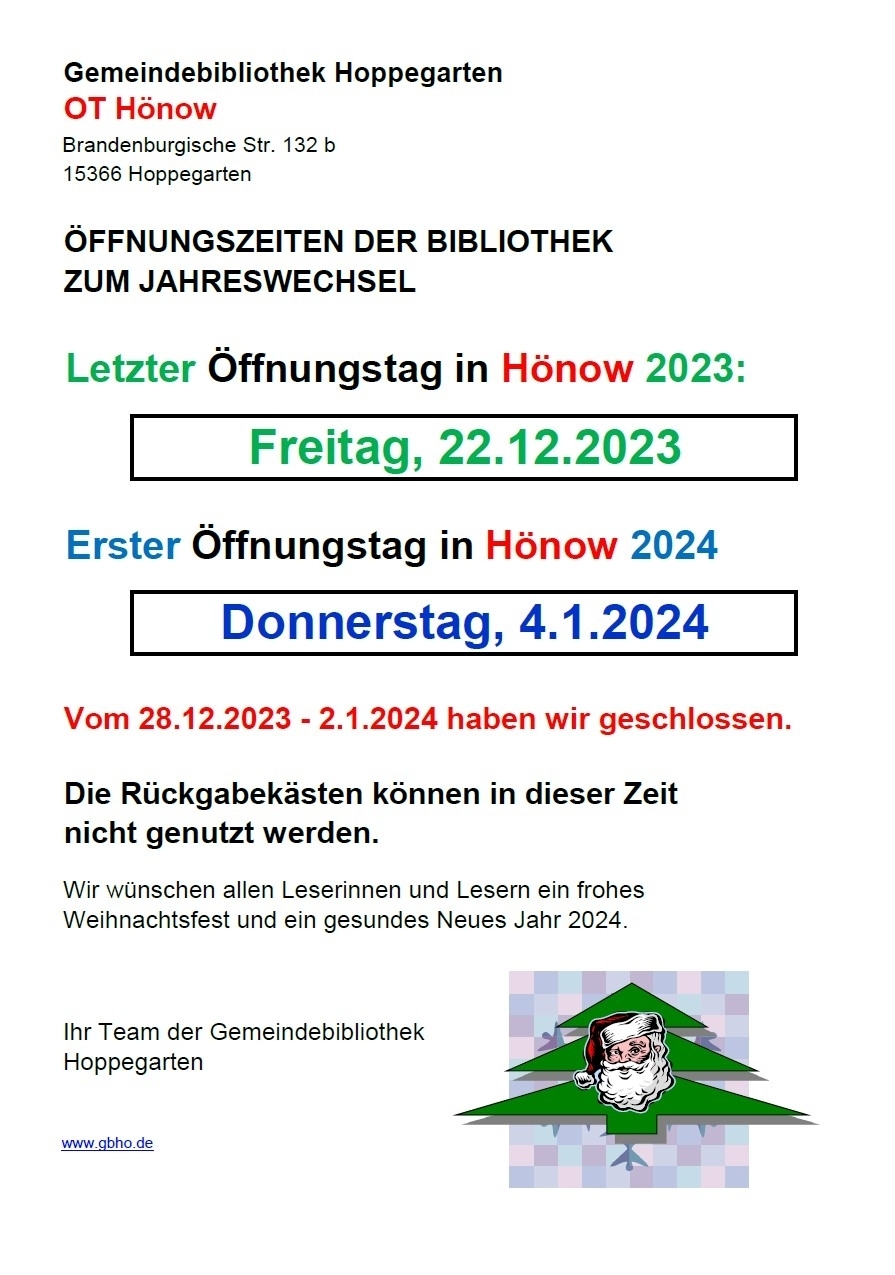 Gemeindebibliothek Hoppegarten
OT Hönow
Brandenburgische Str. 132 b
15366 Hoppegarten

ÖFFNUNGSZEITEN DER BIBLIOTHEK
ZUM JAHRESWECHSEL

Letzter Öffnungstag in Hönow 2023:

Freitag, 22.12.2023

Erster Öffnungstag in Hönow 2024

Donnerstag, 4.1.2024

Vom 28.12.2023 - 2.1.2024 haben wir geschlossen.

Die Rückgabekästen können in dieser Zeit nicht genutzt werden.

Wir wünschen allen Leserinnen und Lesern ein frohes Weihnachtsfest und ein gesundes Neues Jahr 2024.

Ihr Team der Gemeindebibliothek Hoppegarten

www.gbho.de